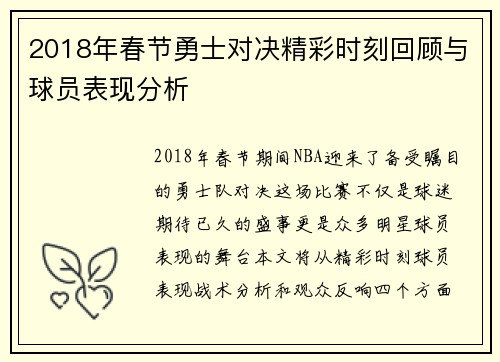 2018年春节勇士对决精彩时刻回顾与球员表现分析

2018年春节期间NBA迎来了备受瞩目的勇士队对决这场比赛不仅是球迷期待已久的盛事更是众多明星球员表现的舞台本文将从精彩时刻球员表现战术分析和观众反响四个方面